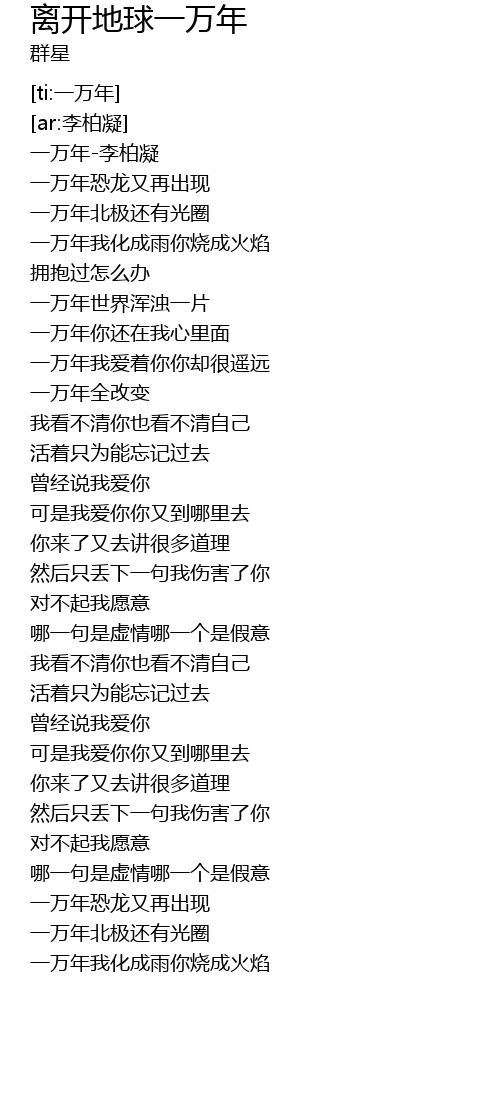 离开地球一万年
群星

[ti:一万年]
[ar:李柏凝]
一万年-李柏凝
一万年恐龙又再出现
一万年北极还有光圈
一万年我化成雨你烧成火焰
拥抱过怎么办
一万年世界浑浊一片
一万年你还在我心里面
一万年我爱着你你却很遥远
一万年全改变
我看不清你也看不清自己
活着只为能忘记过去
曾经说我爱你
可是我爱你你又到哪里去
你来了又去讲很多道理
然后只丢下一句我伤害了你
对不起我愿意
哪一句是虚情哪一个是假意
我看不清你也看不清自己
活着只为能忘记过去
曾经说我爱你
可是我爱你你又到哪里去
你来了又去讲很多道理
然后只丢下一句我伤害了你
对不起我愿意
哪一句是虚情哪一个是假意
一万年恐龙又再出现
一万年北极还有光圈
一万年我化成雨你烧成火焰